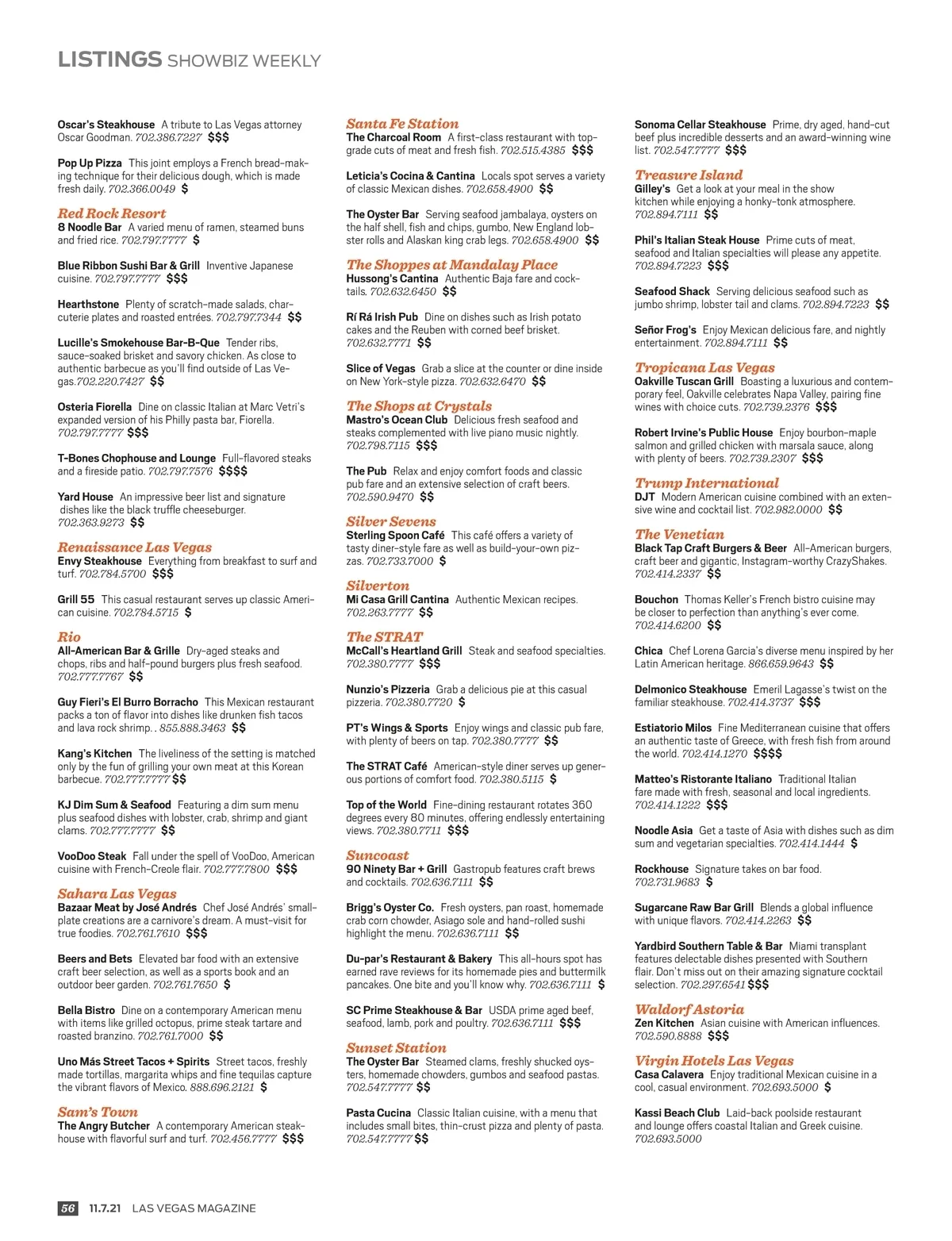 LISTINGS SHOWBIZ WEEKLY

Oscar's Steakhouse A tribute to Las Vegas attorney Oscar Goodman. 702.386.7227 $$$

Pop Up Pizza This joint employs a French bread-making technique for their delicious dough, which is made fresh daily. 702.366.0049 $

Red Rock Resort
8 Noodle Bar A varied menu of ramen, steamed buns and fried rice. 702.797.7777 $

Blue Ribbon Sushi Bar & Grill Inventive Japanese cuisine. 702.797.7777 $$$

Hearthstone Plenty of scratch-made salads, charcuterie plates and roasted entrées. 702.797.7344 $$

Lucille's Smokehouse Bar-B-Que Tender ribs, sauce-soaked brisket and savory chicken. As close to authentic barbecue as you'll find outside of Las Vegas.702.220.7427 $$

Osteria Fiorella Dine on classic Italian at Marc Vetri's expanded version of his Philly pasta bar, Fiorella. 702.797.7777 $$$

T-Bones Chophouse and Lounge Full-flavored steaks and a fireside patio. 702.797.7576 $$$$

Yard House An impressive beer list and signature dishes like the black truffle cheeseburger. 702.363.9273 $$

Renaissance Las Vegas
Envy Steakhouse Everything from breakfast to surf and turf. 702.784.5700 $$$

Grill 55 This casual restaurant serves up classic American cuisine. 702.784.5715 $

Rio
All-American Bar & Grille Dry-aged steaks and chops, ribs and half-pound burgers plus fresh seafood. 702.777.7767 $$

Guy Fieri's El Burro Borracho This Mexican restaurant packs a ton of flavor into dishes like drunken fish tacos and lava rock shrimp. . 855.888.3463 $$

Kang's Kitchen The liveliness of the setting is matched only by the fun of grilling your own meat at this Korean barbecue. 702.777.7777 $$

KJ Dim Sum & Seafood Featuring a dim sum menu plus seafood dishes with lobster, crab, shrimp and giant clams. 702.777.7777 $$

VooDoo Steak Fall under the spell of VooDoo, American cuisine with French-Creole flair. 702.777.7800 $$$

Sahara Las Vegas
Bazaar Meat by José Andrés Chef José Andrés' small-plate creations are a carnivore's dream. A must-visit for true foodies. 702.761.7610 $$$

Beers and Bets Elevated bar food with an extensive craft beer selection, as well as a sports book and an outdoor beer garden. 702.761.7650 $

Bella Bistro Dine on a contemporary American menu with items like grilled octopus, prime steak tartare and roasted branzino. 702.761.7000 $$

Uno Más Street Tacos + Spirits Street tacos, freshly made tortillas, margarita whips and fine tequilas capture the vibrant flavors of Mexico. 888.696.2121 $

Sam's Town
The Angry Butcher A contemporary American steakhouse with flavorful surf and turf. 702.456.7777 $$$

Santa Fe Station
The Charcoal Room A first-class restaurant with top-grade cuts of meat and fresh fish. 702.515.4385 $$$

Leticia's Cocina & Cantina Locals spot serves a variety of classic Mexican dishes. 702.658.4900 $$

The Oyster Bar Serving seafood jambalaya, oysters on the half shell, fish and chips, gumbo, New England lobster rolls and Alaskan king crab legs. 702.658.4900 $$

The Shoppes at Mandalay Place
Hussong's Cantina Authentic Baja fare and cocktails. 702.632.6450 $$

Rí Rá Irish Pub Dine on dishes such as Irish potato cakes and the Reuben with corned beef brisket. 702.632.7771 $$

Slice of Vegas Grab a slice at the counter or dine inside on New York-style pizza. 702.632.6470 $$

The Shops at Crystals
Mastro's Ocean Club Delicious fresh seafood and steaks complemented with live piano music nightly. 702.798.7115 $$$

The Pub Relax and enjoy comfort foods and classic pub fare and an extensive selection of craft beers. 702.590.9470 $$

Silver Sevens
Sterling Spoon Café This café offers a variety of tasty diner-style fare as well as build-your-own pizzas. 702.733.7000 $

Silverton
Mi Casa Grill Cantina Authentic Mexican recipes. 702.263.7777 $$

The STRAT
McCall's Heartland Grill Steak and seafood specialties. 702.380.7777 $$$

Nunzio's Pizzeria Grab a delicious pie at this casual pizzeria. 702.380.7720 $

PT's Wings & Sports Enjoy wings and classic pub fare, with plenty of beers on tap. 702.380.7777 $$

The STRAT Café American-style diner serves up generous portions of comfort food. 702.380.5115 $

Top of the World Fine-dining restaurant rotates 360 degrees every 80 minutes, offering endlessly entertaining views. 702.380.7711 $$$

Suncoast
90 Ninety Bar + Grill Gastropub features craft brews and cocktails. 702.636.7111 $$

Brigg's Oyster Co. Fresh oysters, pan roast, homemade crab corn chowder, Asiago sole and hand-rolled sushi highlight the menu. 702.636.7111 $$

Du-par's Restaurant & Bakery This all-hours spot has earned rave reviews for its homemade pies and buttermilk pancakes. One bite and you'll know why. 702.636.7111 $

SC Prime Steakhouse & Bar USDA prime aged beef, seafood, lamb, pork and poultry. 702.636.7111 $$$

Sunset Station
The Oyster Bar Steamed clams, freshly shucked oysters, homemade chowders, gumbos and seafood pastas. 702.547.7777 $$

Pasta Cucina Classic Italian cuisine, with a menu that includes small bites, thin-crust pizza and plenty of pasta. 702.547.7777 $$

Sonoma Cellar Steakhouse Prime, dry aged, hand-cut beef plus incredible desserts and an award-winning wine list. 702.547.7777 $$$

Treasure Island
Gilley's Get a look at your meal in the show kitchen while enjoying a honky-tonk atmosphere. 702.894.7111 $$

Phil's Italian Steak House Prime cuts of meat, seafood and Italian specialties will please any appetite. 702.894.7223 $$$

Seafood Shack Serving delicious seafood such as jumbo shrimp, lobster tail and clams. 702.894.7223 $$

Señor Frog's Enjoy Mexican delicious fare, and nightly entertainment. 702.894.7111 $$

Tropicana Las Vegas
Oakville Tuscan Grill Boasting a luxurious and contemporary feel, Oakville celebrates Napa Valley, pairing fine wines with choice cuts. 702.739.2376 $$$

Robert Irvine's Public House Enjoy bourbon-maple salmon and grilled chicken with marsala sauce, along with plenty of beers. 702.739.2307 $$$

Trump International
DJT Modern American cuisine combined with an extensive wine and cocktail list. 702.982.0000 $$

The Venetian
Black Tap Craft Burgers & Beer All-American burgers, craft beer and gigantic, Instagram-worthy CrazyShakes. 702.414.2337 $$

Bouchon Thomas Keller's French bistro cuisine may be closer to perfection than anything's ever come. 702.414.6200 $$

Chica Chef Lorena Garcia's diverse menu inspired by her Latin American heritage. 866.659.9643 $$

Delmonico Steakhouse Emeril Lagasse's twist on the familiar steakhouse. 702.414.3737 $$$

Estiatorio Milos Fine Mediterranean cuisine that offers an authentic taste of Greece, with fresh fish from around the world. 702.414.1270 $$$$

Matteo's Ristorante Italiano Traditional Italian fare made with fresh, seasonal and local ingredients. 702.414.1222 $$$

Noodle Asia Get a taste of Asia with dishes such as dim sum and vegetarian specialties. 702.414.1444 $

Rockhouse Signature takes on bar food. 702.731.9683 $

Sugarcane Raw Bar Grill Blends a global influence with unique flavors. 702.414.2263 $$

Yardbird Southern Table & Bar Miami transplant features delectable dishes presented with Southern flair. Don't miss out on their amazing signature cocktail selection. 702.297.6541 $$$

Waldorf Astoria
Zen Kitchen Asian cuisine with American influences. 702.590.8888 $$$

Virgin Hotels Las Vegas
Casa Calavera Enjoy traditional Mexican cuisine in a cool, casual environment. 702.693.5000 $

Kassi Beach Club Laid-back poolside restaurant and lounge offers coastal Italian and Greek cuisine. 702.693.5000

56 11.7.21 LAS VEGAS MAGAZINE